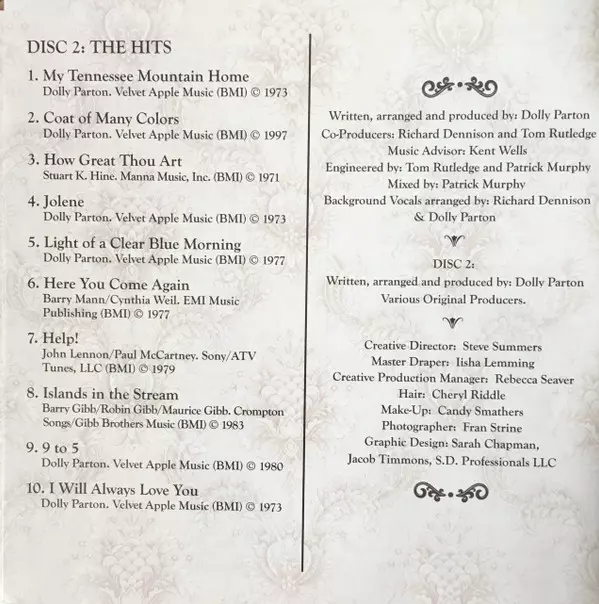 DISC 2: THE HITS

1. My Tennessee Mountain Home
Dolly Parton. Velvet Apple Music (BMI) © 1973

2. Coat of Many Colors
Dolly Parton. Velvet Apple Music (BMI) © 1997

3. How Great Thou Art
Stuart K. Hine. Manna Music, Inc. (BMI) © 1971

4. Jolene
Dolly Parton. Velvet Apple Music (BMI) © 1973

5. Light of a Clear Blue Morning
Dolly Parton. Velvet Apple Music (BMI) © 1977

6. Here You Come Again
Barry Mann/Cynthia Weil. EMI Music Publishing (BMI) © 1977

7. Help!
John Lennon/Paul McCartney. Sony/ATV Tunes, LLC (BMI) © 1979

8. Islands in the Stream
Barry Gibb/Robin Gibb/Maurice Gibb. Crompton Songs/Gibb Brothers Music (BMI) © 1983

9. 9 to 5
Dolly Parton. Velvet Apple Music (BMI) © 1980

10. I Will Always Love You
Dolly Parton. Velvet Apple Music (BMI) © 1973

Written, arranged and produced by: Dolly Parton
Co-Producers: Richard Dennison and Tom Rutledge
Music Advisor: Kent Wells
Engineered by: Tom Rutledge and Patrick Murphy
Mixed by: Patrick Murphy
Background Vocals arranged by: Richard Dennison & Dolly Parton

DISC 2:
Written, arranged and produced by: Dolly Parton
Various Original Producers.

Creative Director: Steve Summers
Master Draper: Iisha Lemming
Creative Production Manager: Rebecca Seaver
Hair: Cheryl Riddle
Make-Up: Candy Smathers
Photographer: Fran Strine
Graphic Design: Sarah Chapman,
Jacob Timmons, S.D. Professionals LLC